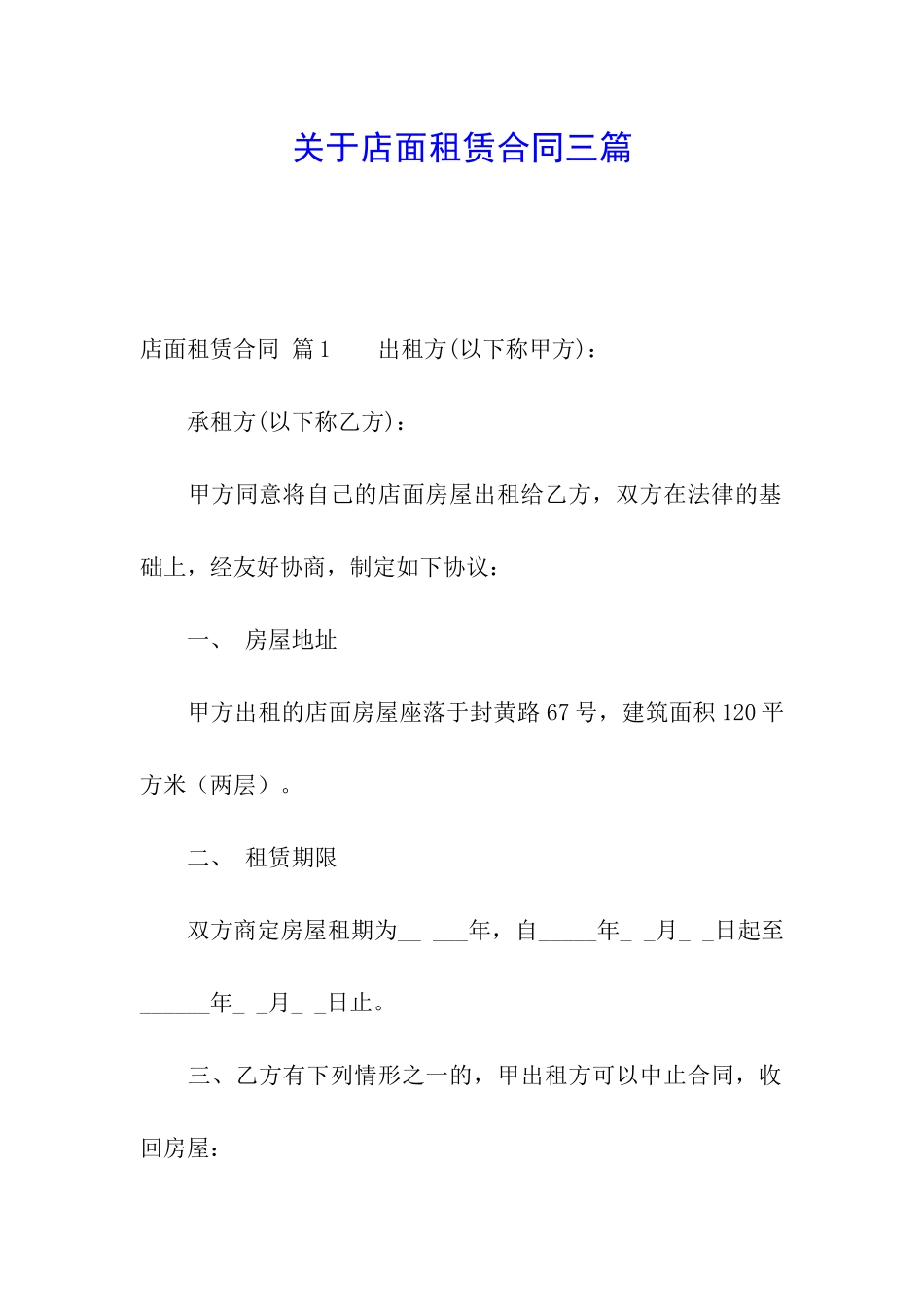 关于店面租赁合同三篇

店面租赁合同 篇1　　出租方(以下称甲方)：

承租方(以下称乙方)：

甲方同意将自己的店面房屋出租给乙方，双方在法律的基础上，经友好协商，制定如下协议：

一、　房屋地址

甲方出租的店面房屋座落于封黄路67号，建筑面积120平方米（两层）。

二、　租赁期限

双方商定房屋租期为__ ___年，自_____年_ _月_ _日起至______年_ _月_ _日止。

三、乙方有下列情形之一的，甲出租方可以中止合同，收回房屋：